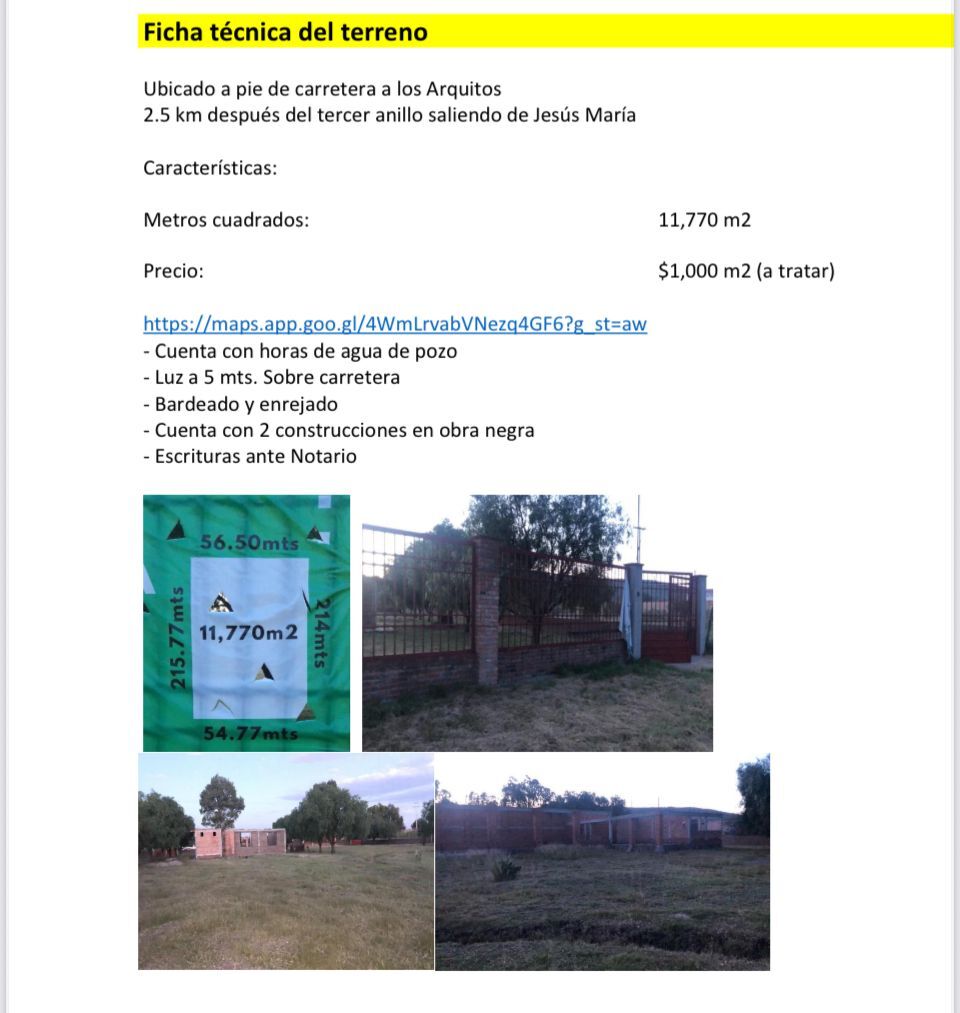 Ficha técnica del terreno

Ubicado a pie de carretera a los Arquitos
2.5 km después del tercer anillo saliendo de Jesús María

Características:

Metros cuadrados: 11,770 m2

Precio: $1,000 m2 (a tratar)

https://maps.app.goo.gl/4WmLrvabVNezq4GF6?g_st=aw
- Cuenta con horas de agua de pozo
- Luz a 5 mts. Sobre carretera
- Bardeado y enrejado
- Cuenta con 2 construcciones en obra negra
- Escrituras ante Notario

56.50mts
215.77mts
11,770m2
214mts
54.77mts